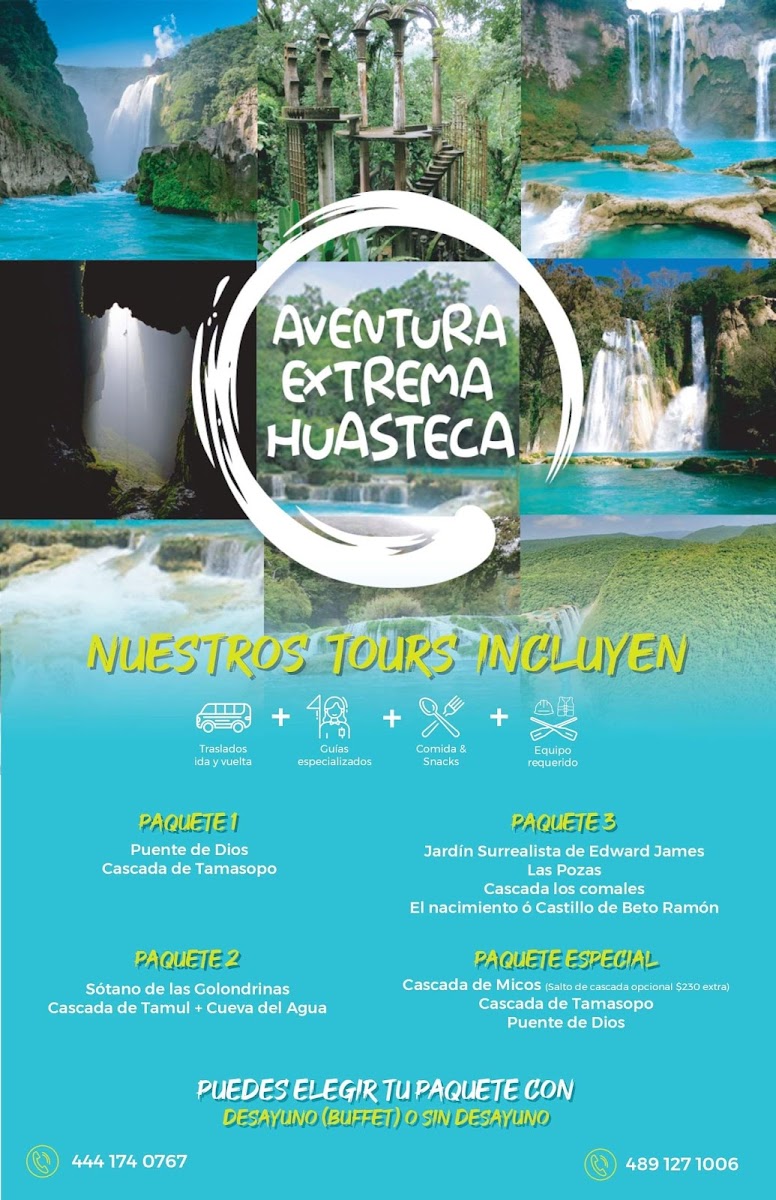 AVENTURA EXTREMA HUASTECA

NUESTROS TOURS INCLUYEN

Traslados ida y vuelta + Guías especializados + Comida & Snacks + Equipo requerido

PAQUETE 1
Puente de Dios
Cascada de Tamasopo

PAQUETE 2
Sótano de las Golondrinas
Cascada de Tamul + Cueva del Agua

PAQUETE 3
Jardín Surrealista de Edward James
Las Pozas
Cascada los comales
El nacimiento ó Castillo de Beto Ramón

PAQUETE ESPECIAL
Cascada de Micos (Salto de cascada opcional $230 extra)
Cascada de Tamasopo
Puente de Dios

PUEDES ELEGIR TU PAQUETE CON
DESAYUNO (BUFFET) O SIN DESAYUNO

444 174 0767

489 127 1006